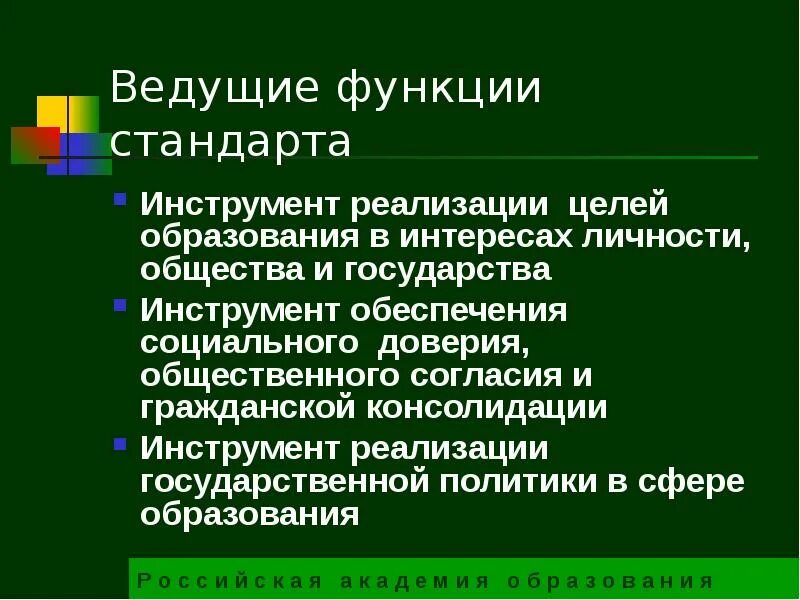 Ведущие функции стандарта

• Инструмент реализации целей образования в интересах личности, общества и государства
• Инструмент обеспечения социального доверия, общественного согласия и гражданской консолидации
• Инструмент реализации государственной политики в сфере образования

Российская академия образования